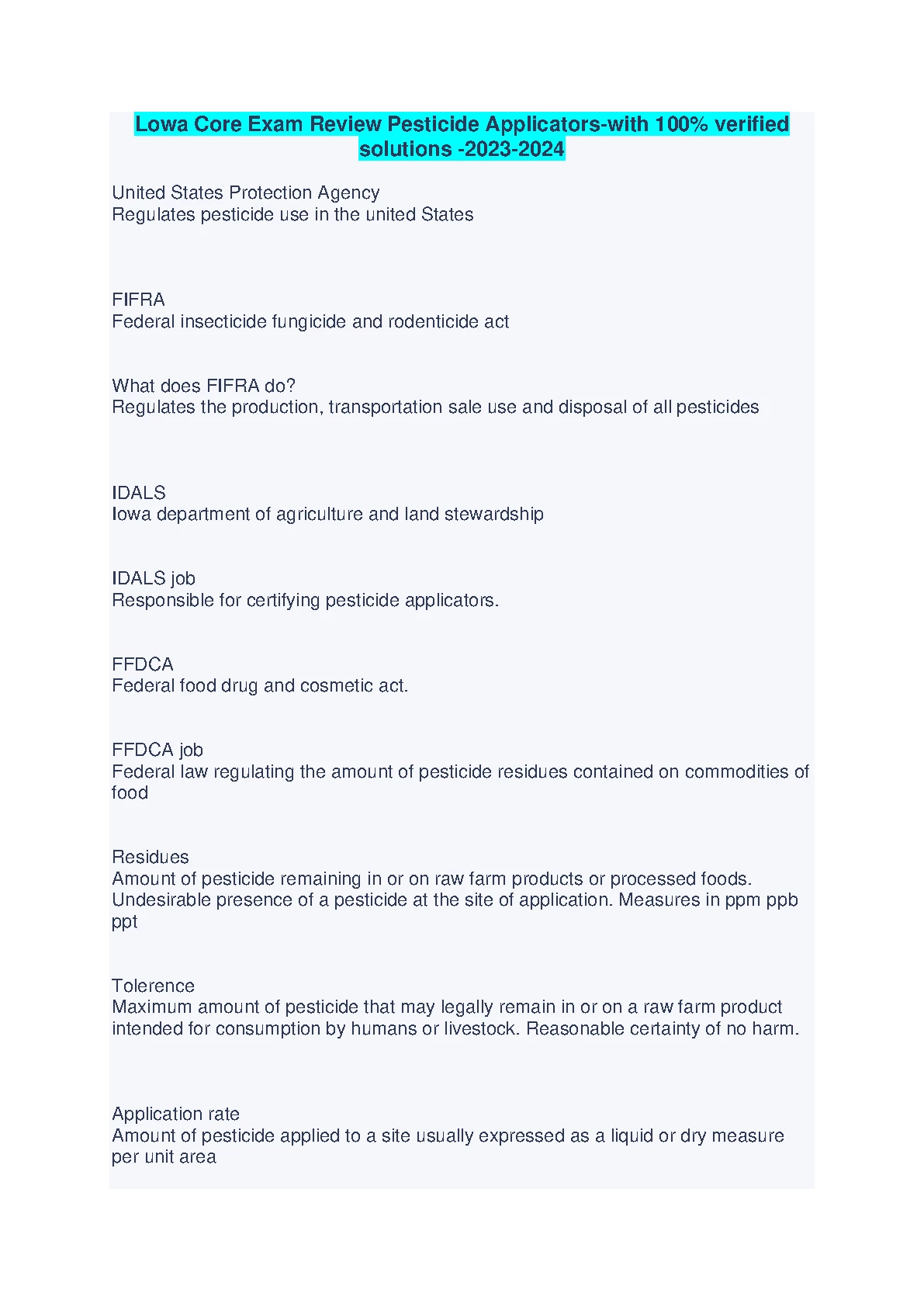 Lowa Core Exam Review Pesticide Applicators-with 100% verified solutions -2023-2024

United States Protection Agency
Regulates pesticide use in the united States

FIFRA
Federal insecticide fungicide and rodenticide act

What does FIFRA do?
Regulates the production, transportation sale use and disposal of all pesticides

IDALS
Iowa department of agriculture and land stewardship

IDALS job
Responsible for certifying pesticide applicators.

FFDCA
Federal food drug and cosmetic act.

FFDCA job
Federal law regulating the amount of pesticide residues contained on commodities of food

Residues
Amount of pesticide remaining in or on raw farm products or processed foods. Undesirable presence of a pesticide at the site of application. Measures in ppm ppb ppt

Tolerence
Maximum amount of pesticide that may legally remain in or on a raw farm product intended for consumption by humans or livestock. Reasonable certainty of no harm.

Application rate
Amount of pesticide applied to a site usually expressed as a liquid or dry measure per unit area